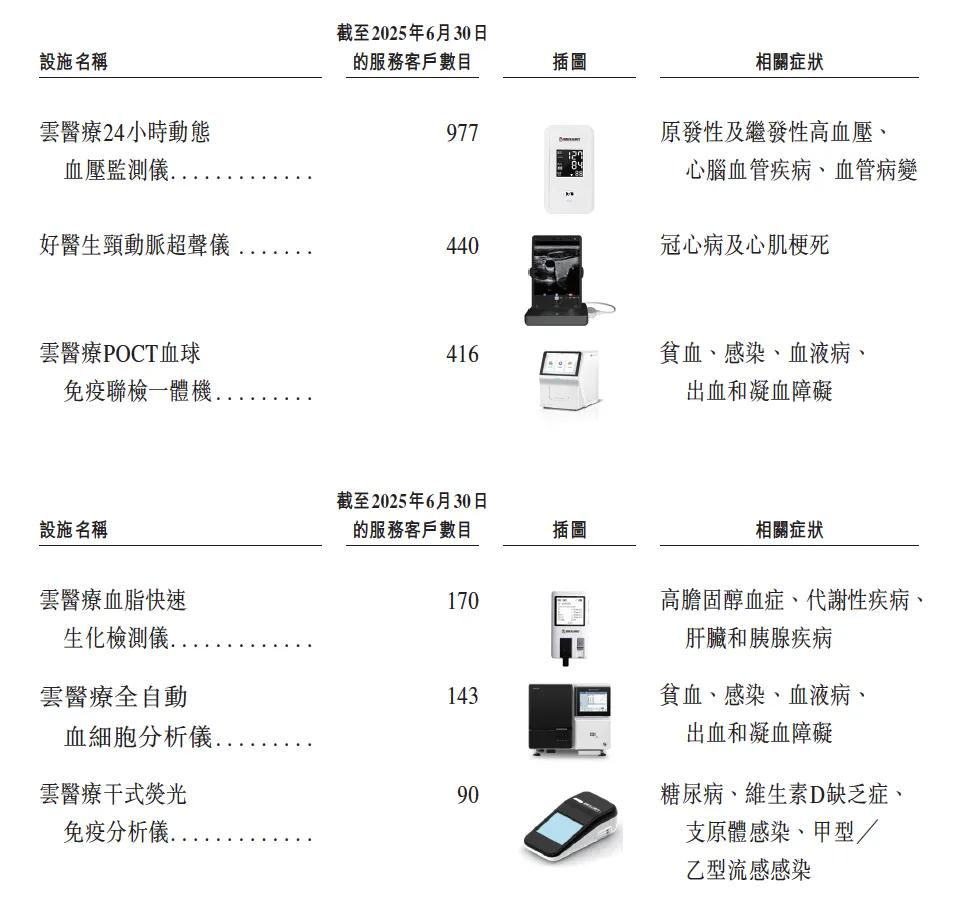 | 設施名稱 | 截至2025年6月30日的服務客戶數目 | 插圖 | 相關症狀 |
|---|---|---|---|
| 雲醫療24小時動態血壓監測儀 | 977 | | 原發性及繼發性高血壓、心腦血管疾病、血管病變 |
| 好醫生頸動脈超聲儀 | 440 | | 冠心病及心肌梗死 |
| 雲醫療POCT血球免疫聯檢一體機 | 416 | | 貧血、感染、血液病、出血和凝血障礙 |

| 設施名稱 | 截至2025年6月30日的服務客戶數目 | 插圖 | 相關症狀 |
|---|---|---|---|
| 雲醫療血脂快速生化檢測儀 | 170 | | 高膽固醇血症、代謝性疾病、肝臟和胰腺疾病 |
| 雲醫療全自動血細胞分析儀 | 143 | | 貧血、感染、血液病、出血和凝血障礙 |
| 雲醫療干式熒光免疫分析儀 | 90 | | 糖尿病、維生素D缺乏症、支原體感染、甲型／乙型流感感染 |